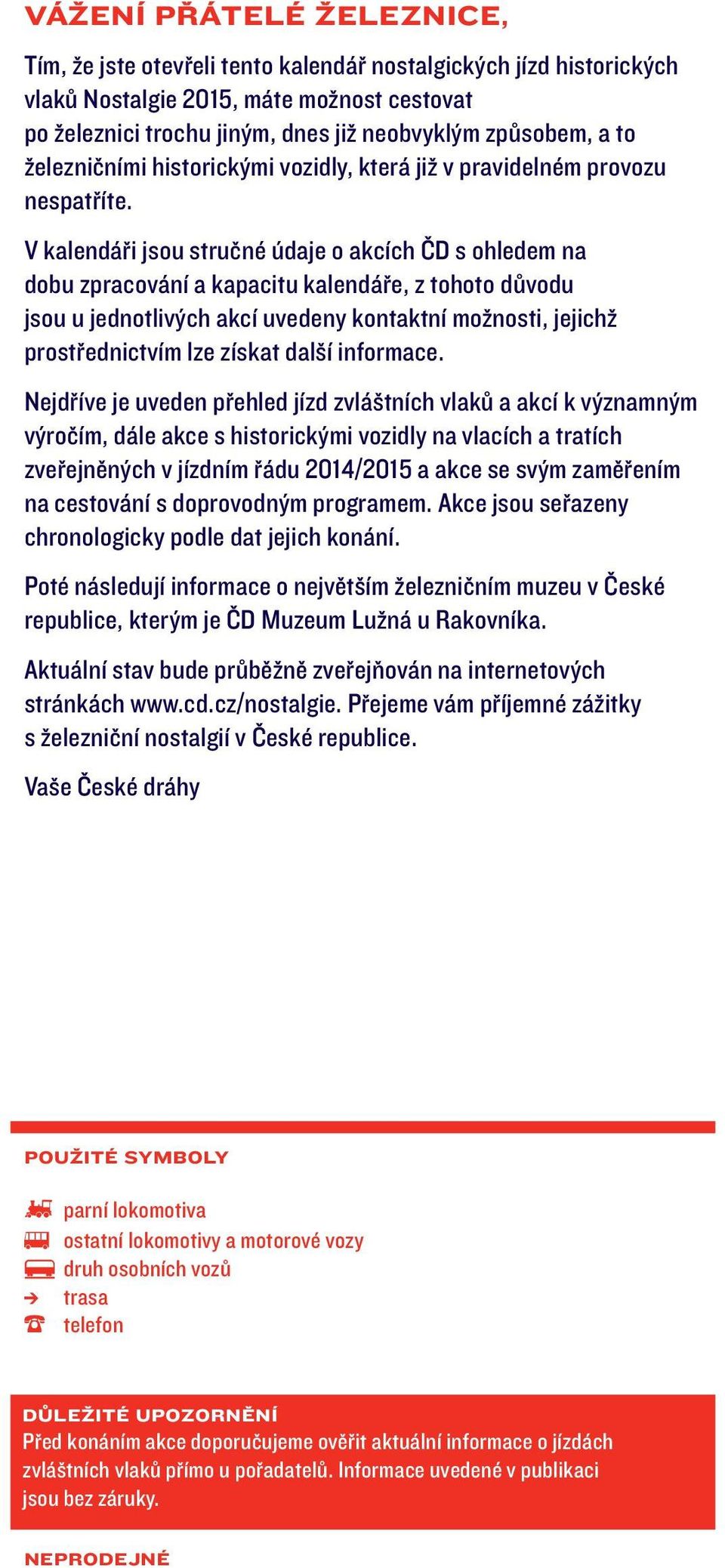 VÁŽENÍ PŘÁTELÉ ŽELEZNICE,

Tím, že jste otevřeli tento kalendář nostalgických jízd historických vlaků Nostalgie 2015, máte možnost cestovat po železnici trochu jiným, dnes již neobvyklým způsobem, a to železničními historickými vozidly, která již v pravidelném provozu nespatříte.

V kalendáři jsou stručné údaje o akcích ČD s ohledem na dobu zpracování a kapacitu kalendáře, z tohoto důvodu jsou u jednotlivých akcí uvedeny kontaktní možnosti, jejichž prostřednictvím lze získat další informace.

Nejdříve je uveden přehled jízd zvláštních vlaků a akcí k významným výročím, dále akce s historickými vozidly na vlacích a tratích zveřejněných v jízdním řádu 2014/2015 a akce se svým zaměřením na cestování s doprovodným programem. Akce jsou seřazeny chronologicky podle dat jejich konání.

Poté následují informace o největším železničním muzeu v České republice, kterým je ČD Muzeum Lužná u Rakovníka.

Aktuální stav bude průběžně zveřejňován na internetových stránkách www.cd.cz/nostalgie. Přejeme vám příjemné zážitky s železniční nostalgií v České republice.

Vaše České dráhy

POUŽITÉ SYMBOLY

parní lokomotiva
ostatní lokomotivy a motorové vozy
druh osobních vozů
trasa
telefon

DŮLEŽITÉ UPOZORNĚNÍ
Před konáním akce doporučujeme ověřit aktuální informace o jízdách zvláštních vlaků přímo u pořadatelů. Informace uvedené v publikaci jsou bez záruky.

NEPRODEJNÉ